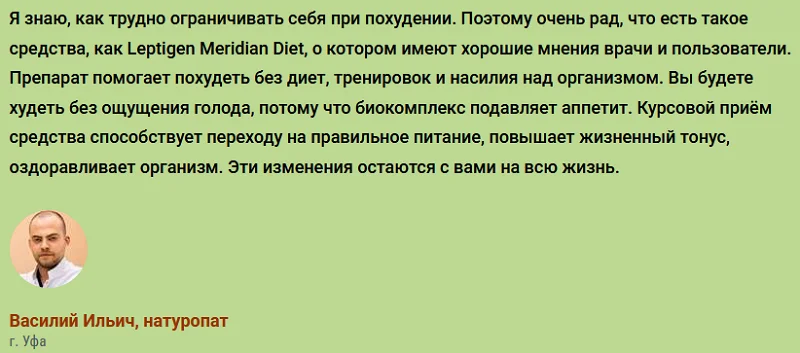 Я знаю, как трудно ограничивать себя при похудении. Поэтому очень рад, что есть такое средства, как Leptigen Meridian Diet, о котором имеют хорошие мнения врачи и пользователи. Препарат помогает похудеть без диет, тренировок и насилия над организмом. Вы будете худеть без ощущения голода, потому что биокомплекс подавляет аппетит. Курсовой приём средства способствует переходу на правильное питание, повышает жизненный тонус, оздоравливает организм. Эти изменения остаются с вами на всю жизнь.

Василий Ильич, натуропат
г. Уфа